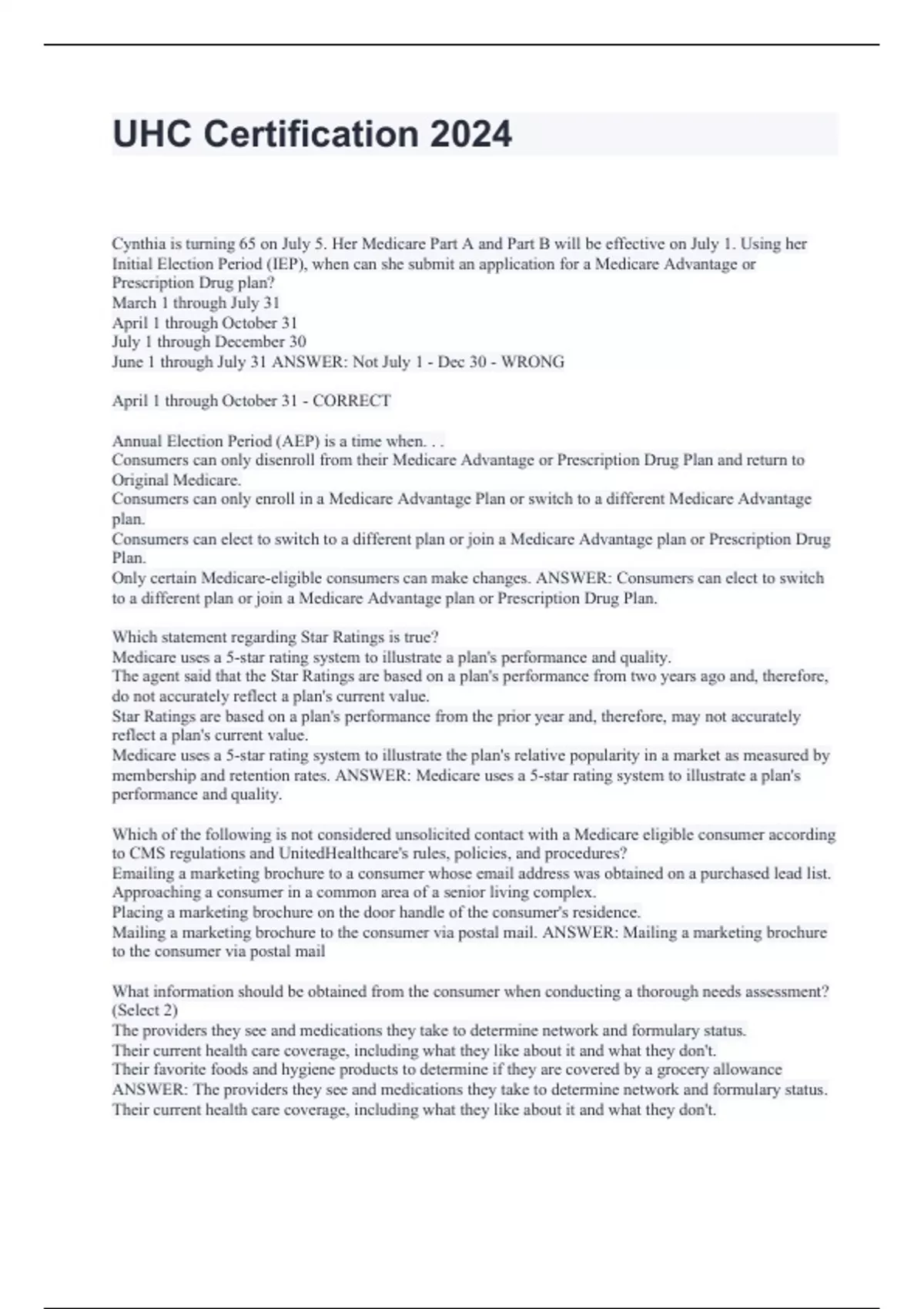 UHC Certification 2024

Cynthia is turning 65 on July 5. Her Medicare Part A and Part B will be effective on July 1. Using her Initial Election Period (IEP), when can she submit an application for a Medicare Advantage or Prescription Drug plan?
March 1 through July 31
April 1 through October 31
July 1 through December 30
June 1 through July 31 ANSWER: Not July 1 - Dec 30 - WRONG

April 1 through October 31 - CORRECT

Annual Election Period (AEP) is a time when. . .
Consumers can only disenroll from their Medicare Advantage or Prescription Drug Plan and return to Original Medicare.
Consumers can only enroll in a Medicare Advantage Plan or switch to a different Medicare Advantage plan.
Consumers can elect to switch to a different plan or join a Medicare Advantage plan or Prescription Drug Plan.
Only certain Medicare-eligible consumers can make changes. ANSWER: Consumers can elect to switch to a different plan or join a Medicare Advantage plan or Prescription Drug Plan.

Which statement regarding Star Ratings is true?
Medicare uses a 5-star rating system to illustrate a plan's performance and quality.
The agent said that the Star Ratings are based on a plan's performance from two years ago and, therefore, do not accurately reflect a plan's current value.
Star Ratings are based on a plan's performance from the prior year and, therefore, may not accurately reflect a plan's current value.
Medicare uses a 5-star rating system to illustrate the plan's relative popularity in a market as measured by membership and retention rates. ANSWER: Medicare uses a 5-star rating system to illustrate a plan's performance and quality.

Which of the following is not considered unsolicited contact with a Medicare eligible consumer according to CMS regulations and UnitedHealthcare's rules, policies, and procedures?
Emailing a marketing brochure to a consumer whose email address was obtained on a purchased lead list.
Approaching a consumer in a common area of a senior living complex.
Placing a marketing brochure on the door handle of the consumer's residence.
Mailing a marketing brochure to the consumer via postal mail. ANSWER: Mailing a marketing brochure to the consumer via postal mail

What information should be obtained from the consumer when conducting a thorough needs assessment? (Select 2)
The providers they see and medications they take to determine network and formulary status.
Their current health care coverage, including what they like about it and what they don't.
Their favorite foods and hygiene products to determine if they are covered by a grocery allowance
ANSWER: The providers they see and medications they take to determine network and formulary status.
Their current health care coverage, including what they like about it and what they don't.